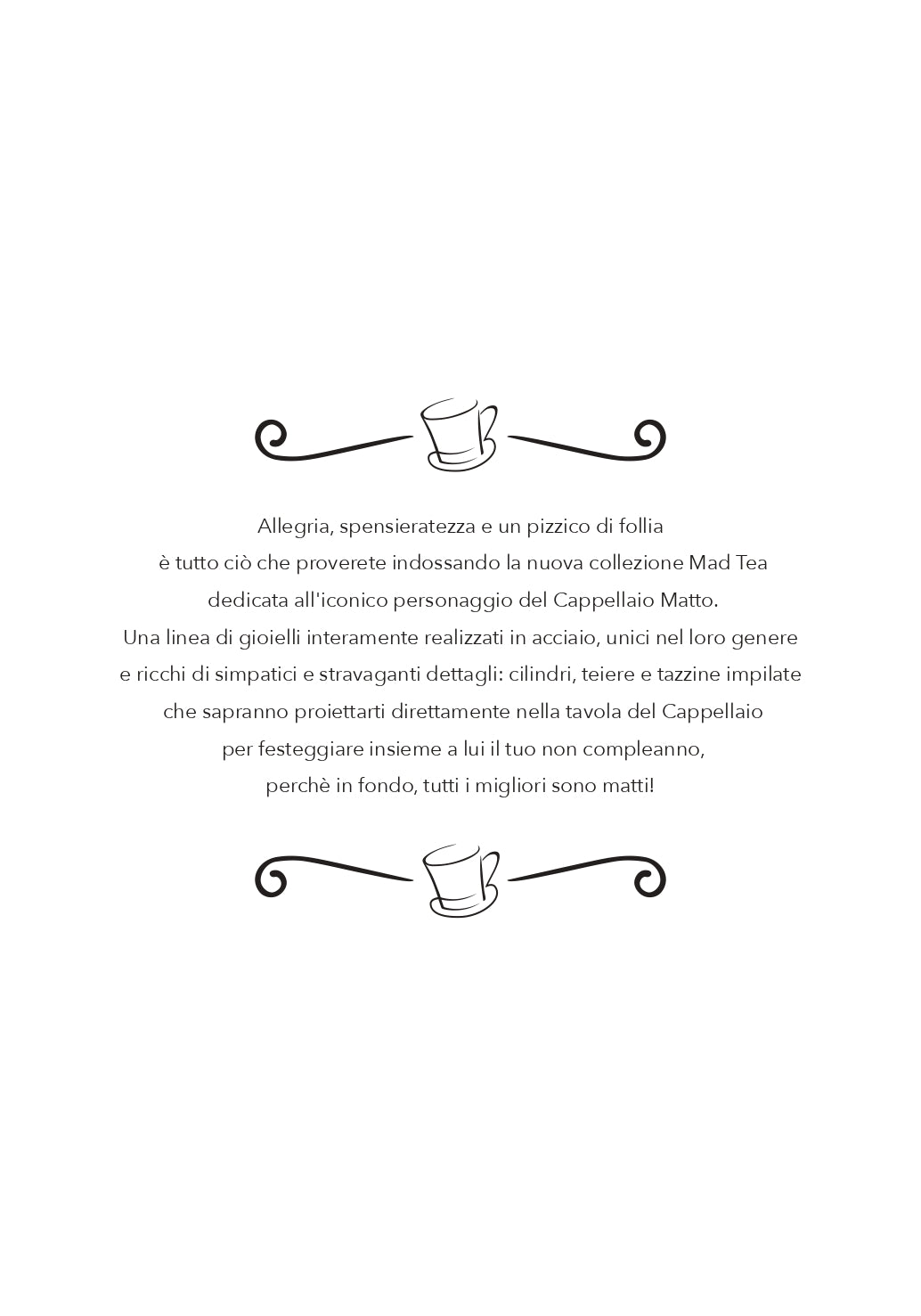 Allegria, spensieratezza e un pizzico di follia
è tutto ciò che proverete indossando la nuova collezione Mad Tea
dedicata all'iconico personaggio del Cappellaio Matto.
Una linea di gioielli interamente realizzati in acciaio, unici nel loro genere
e ricchi di simpatici e stravaganti dettagli: cilindri, teiere e tazzine impilate
che sapranno proiettarti direttamente nella tavola del Cappellaio
per festeggiare insieme a lui il tuo non compleanno,
perchè in fondo, tutti i migliori sono matti!